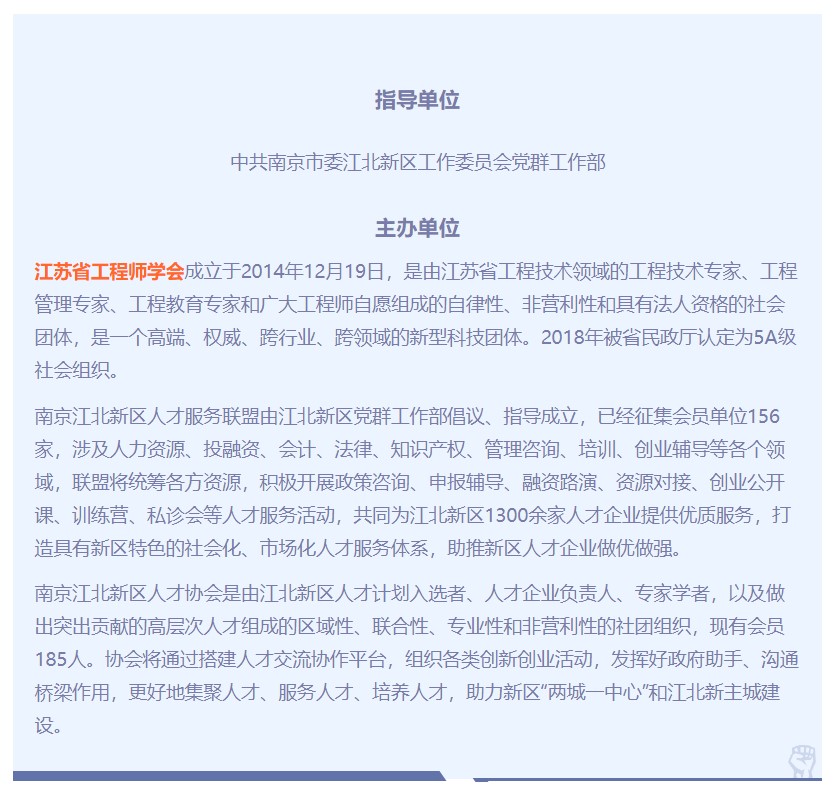 指导单位

中共南京市委江北新区工作委员会党群工作部

主办单位

江苏省工程师学会成立于2014年12月19日，是由江苏省工程技术领域的工程技术专家、工程管理专家、工程教育专家和广大工程师自愿组成的自律性、非营利性和具有法人资格的社会团体，是一个高端、权威、跨行业、跨领域的新型科技团体。2018年被省民政厅认定为5A级社会组织。

南京江北新区人才服务联盟由江北新区党群工作部倡议、指导成立，已经征集会员单位156家，涉及人力资源、投融资、会计、法律、知识产权、管理咨询、培训、创业辅导等各个领域，联盟将统筹各方资源，积极开展政策咨询、申报辅导、融资路演、资源对接、创业公开课、训练营、私诊会等人才服务活动，共同为江北新区1300余家人才企业提供优质服务，打造具有新区特色的社会化、市场化人才服务体系，助推新区人才企业做优做强。

南京江北新区人才协会是由江北新区人才计划入选者、人才企业负责人、专家学者，以及做出突出贡献的高层次人才组成的区域性、联合性、专业性和非营利性的社团组织，现有会员185人。协会将通过搭建人才交流协作平台，组织各类创新创业活动，发挥好政府助手、沟通桥梁作用，更好地集聚人才、服务人才、培养人才，助力新区“两城一中心”和江北新主城建设。